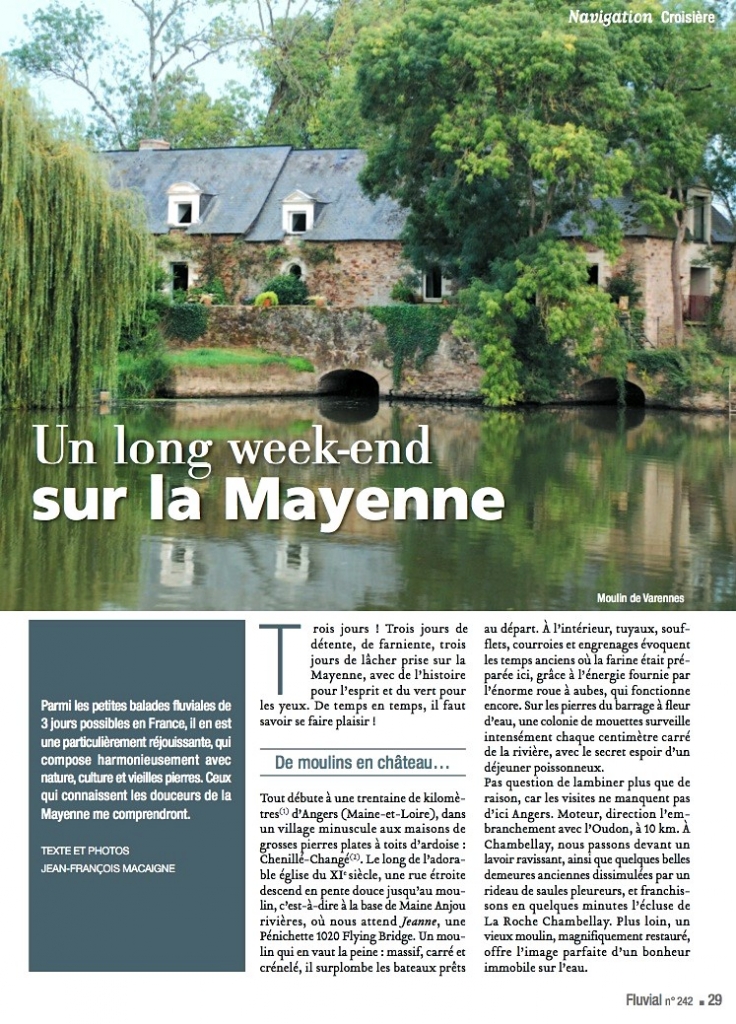 Navigation Croisière

Un long week-end sur la Mayenne

Moulin de Varennes

Parmi les petites balades fluviales de 3 jours possibles en France, il en est une particulièrement réjouissante, qui compose harmonieusement avec nature, culture et vieilles pierres. Ceux qui connaissent les douceurs de la Mayenne me comprendront.

TEXTE ET PHOTOS
JEAN-FRANÇOIS MACAIGNE

Trois jours ! Trois jours de détente, de farniente, trois jours de lâcher prise sur la Mayenne, avec de l'histoire pour l'esprit et du vert pour les yeux. De temps en temps, il faut savoir se faire plaisir !

De moulins en château…

Tout débute à une trentaine de kilomètres$^{(1)}$ d'Angers (Maine-et-Loire), dans un village minuscule aux maisons de grosses pierres plates à toits d'ardoise : Chenillé-Changé$^{(2)}$. Le long de l'adorable église du XI$^{e}$ siècle, une rue étroite descend en pente douce jusqu'au moulin, c'est-à-dire à la base de Maine Anjou rivières, où nous attend Jeanne, une Pénichette 1020 Flying Bridge. Un moulin qui en vaut la peine : massif, carré et crénelé, il surplombe les bateaux prêts au départ. À l'intérieur, tuyaux, soufflets, courroies et engrenages évoquent les temps anciens où la farine était préparée ici, grâce à l'énergie fournie par l'énorme roue à aubes, qui fonctionne encore. Sur les pierres du barrage à fleur d'eau, une colonie de mouettes surveille intensément chaque centimètre carré de la rivière, avec le secret espoir d'un déjeuner poissonneux.
Pas question de lambiner plus que de raison, car les visites ne manquent pas d'ici Angers. Moteur, direction l'embranchement avec l'Oudon, à 10 km. À Chambellay, nous passons devant un lavoir ravissant, ainsi que quelques belles demeures anciennes dissimulées par un rideau de saules pleureurs, et franchissons en quelques minutes l'écluse de La Roche Chambellay. Plus loin, un vieux moulin, magnifiquement restauré, offre l'image parfaite d'un bonheur immobile sur l'eau.

Fluvial n° 242 ■ 29